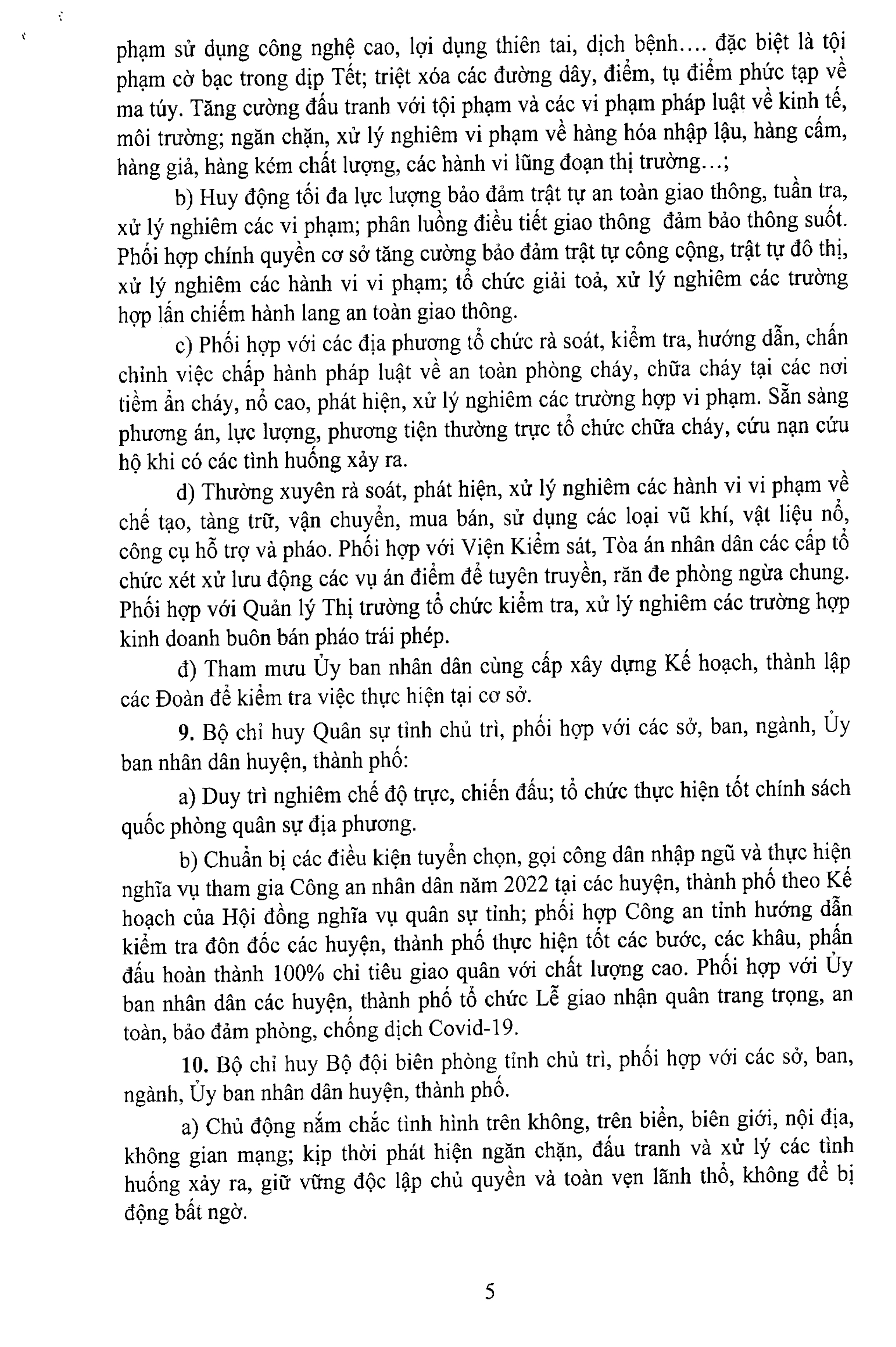 phạm sử dụng công nghệ cao, lợi dụng thiên tai, dịch bệnh.... đặc biệt là tội phạm cờ bạc trong dịp Tết; triệt xóa các đường dây, điểm, tụ điểm phức tạp về ma túy. Tăng cường đấu tranh với tội phạm và các vi phạm pháp luật về kinh tế, môi trường; ngăn chặn, xử lý nghiêm vi phạm về hàng hóa nhập lậu, hàng cấm, hàng giả, hàng kém chất lượng, các hành vi lũng đoạn thị trường...;

b) Huy động tối đa lực lượng bảo đảm trật tự an toàn giao thông, tuần tra, xử lý nghiêm các vi phạm; phân luồng điều tiết giao thông đảm bảo thông suốt. Phối hợp chính quyền cơ sở tăng cường bảo đảm trật tự công cộng, trật tự đô thị, xử lý nghiêm các hành vi vi phạm; tổ chức giải toả, xử lý nghiêm các trường hợp lấn chiếm hành lang an toàn giao thông.

c) Phối hợp với các địa phương tổ chức rà soát, kiểm tra, hướng dẫn, chấn chỉnh việc chấp hành pháp luật về an toàn phòng cháy, chữa cháy tại các nơi tiềm ẩn cháy, nổ cao, phát hiện, xử lý nghiêm các trường hợp vi phạm. Sẵn sàng phương án, lực lượng, phương tiện thường trực tổ chức chữa cháy, cứu nạn cứu hộ khi có các tình huống xảy ra.

d) Thường xuyên rà soát, phát hiện, xử lý nghiêm các hành vi vi phạm về chế tạo, tàng trữ, vận chuyển, mua bán, sử dụng các loại vũ khí, vật liệu nổ, công cụ hỗ trợ và pháo. Phối hợp với Viện Kiểm sát, Tòa án nhân dân các cấp tổ chức xét xử lưu động các vụ án điểm để tuyên truyền, răn đe phòng ngừa chung. Phối hợp với Quản lý Thị trường tổ chức kiểm tra, xử lý nghiêm các trường hợp kinh doanh buôn bán pháo trái phép.

đ) Tham mưu Ủy ban nhân dân cùng cấp xây dựng Kế hoạch, thành lập các Đoàn để kiểm tra việc thực hiện tại cơ sở.

9. Bộ chỉ huy Quân sự tỉnh chủ trì, phối hợp với các sở, ban, ngành, Ủy ban nhân dân huyện, thành phố:

a) Duy trì nghiêm chế độ trực, chiến đấu; tổ chức thực hiện tốt chính sách quốc phòng quân sự địa phương.

b) Chuẩn bị các điều kiện tuyển chọn, gọi công dân nhập ngũ và thực hiện nghĩa vụ tham gia Công an nhân dân năm 2022 tại các huyện, thành phố theo Kế hoạch của Hội đồng nghĩa vụ quân sự tỉnh; phối hợp Công an tỉnh hướng dẫn kiểm tra đôn đốc các huyện, thành phố thực hiện tốt các bước, các khâu, phấn đấu hoàn thành 100% chỉ tiêu giao quân với chất lượng cao. Phối hợp với Ủy ban nhân dân các huyện, thành phố tổ chức Lễ giao nhận quân trang trọng, an toàn, bảo đảm phòng, chống dịch Covid-19.

10. Bộ chỉ huy Bộ đội biên phòng tỉnh chủ trì, phối hợp với các sở, ban, ngành, Ủy ban nhân dân huyện, thành phố.

a) Chủ động nắm chắc tình hình trên không, trên biển, biên giới, nội địa, không gian mạng; kịp thời phát hiện ngăn chặn, đấu tranh và xử lý các tình huống xảy ra, giữ vững độc lập chủ quyền và toàn vẹn lãnh thổ, không để bị động bất ngờ.

5